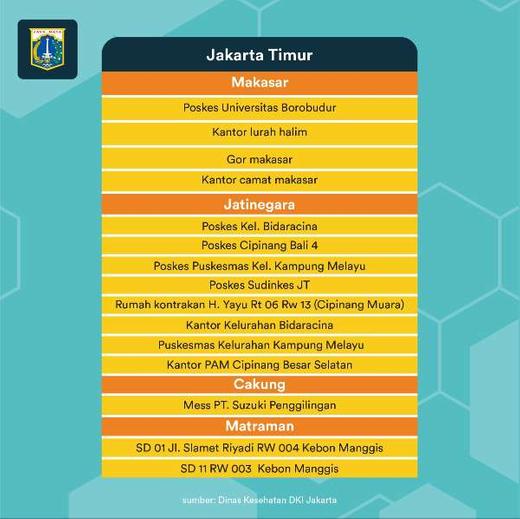 Jakarta Timur

Makasar

Poskes Universitas Borobudur

Kantor lurah halim

Gor makasar

Kantor camat makasar

Jatinegara

Poskes Kel. Bidaracina

Poskes Cipinang Bali 4

Poskes Puskesmas Kel. Kampung Melayu

Poskes Sudinkes JT

Rumah kontrakan H. Yayu Rt 06 Rw 13 (Cipinang Muara)

Kantor Kelurahan Bidaracina

Puskesmas Kelurahan Kampung Melayu

Kantor PAM Cipinang Besar Selatan

Cakung

Mess PT. Suzuki Penggilingan

Matraman

SD 01 Jl. Slamet Riyadi RW 004 Kebon Manggis

SD 11 RW 003 Kebon Manggis

sumber: Dinas Kesehatan DKI Jakarta